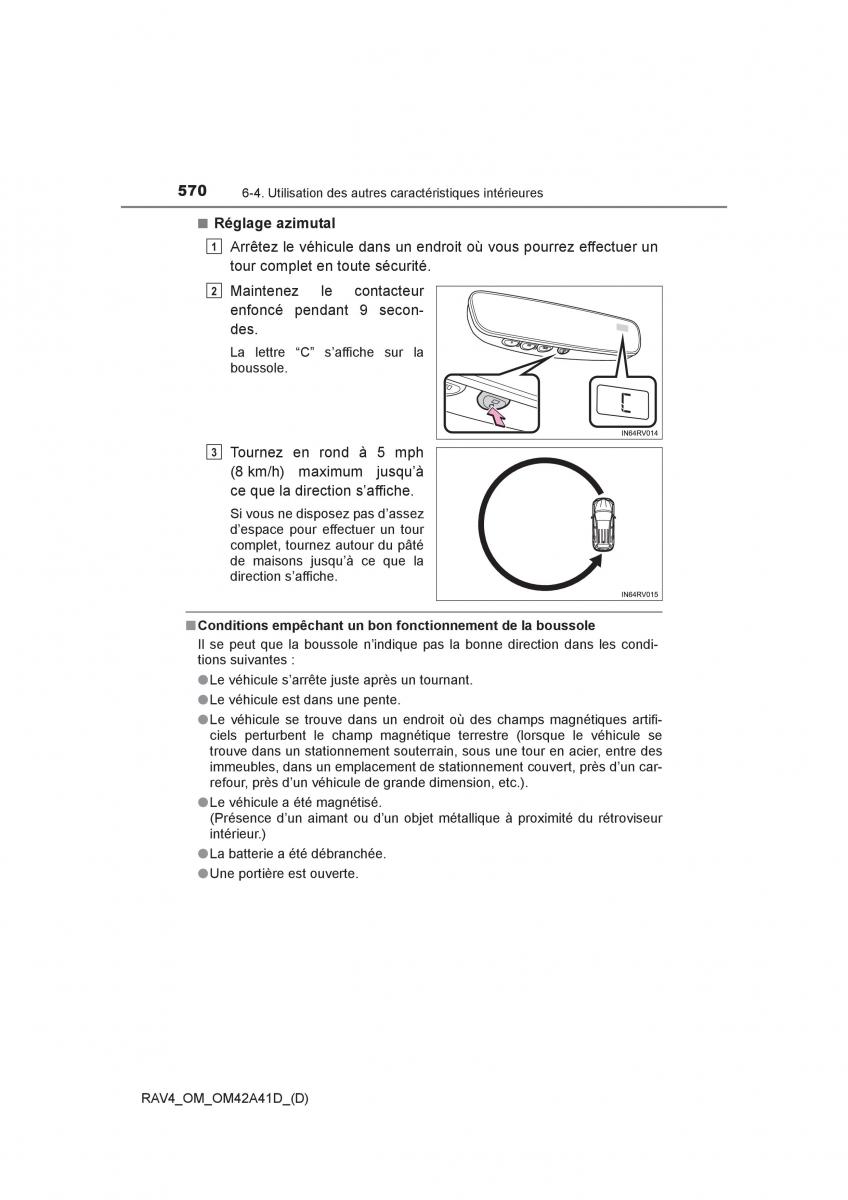 570 6-4. Utilisation des autres caractéristiques intérieures

■ Réglage azimutal

1 Arrêtez le véhicule dans un endroit où vous pourrez effectuer un tour complet en toute sécurité.

2 Maintenez le contacteur enfoncé pendant 9 secondes.

La lettre “C” s’affiche sur la boussole.

C

IN64RV014

3 Tournez en rond à 5 mph (8 km/h) maximum jusqu’à ce que la direction s’affiche.

Si vous ne disposez pas d’assez d’espace pour effectuer un tour complet, tournez autour du pâté de maisons jusqu’à ce que la direction s’affiche.

IN64RV015

■ Conditions empêchant un bon fonctionnement de la boussole

Il se peut que la boussole n’indique pas la bonne direction dans les conditions suivantes :

● Le véhicule s’arrête juste après un tournant.

● Le véhicule est dans une pente.

● Le véhicule se trouve dans un endroit où des champs magnétiques artificiels perturbent le champ magnétique terrestre (lorsque le véhicule se trouve dans un stationnement souterrain, sous une tour en acier, entre des immeubles, dans un emplacement de stationnement couvert, près d’un carrefour, près d’un véhicule de grande dimension, etc.).

● Le véhicule a été magnétisé.
(Présence d’un aimant ou d’un objet métallique à proximité du rétroviseur intérieur.)

● La batterie a été débranchée.

● Une portière est ouverte.

RAV4_OM_OM42A41D_(D)